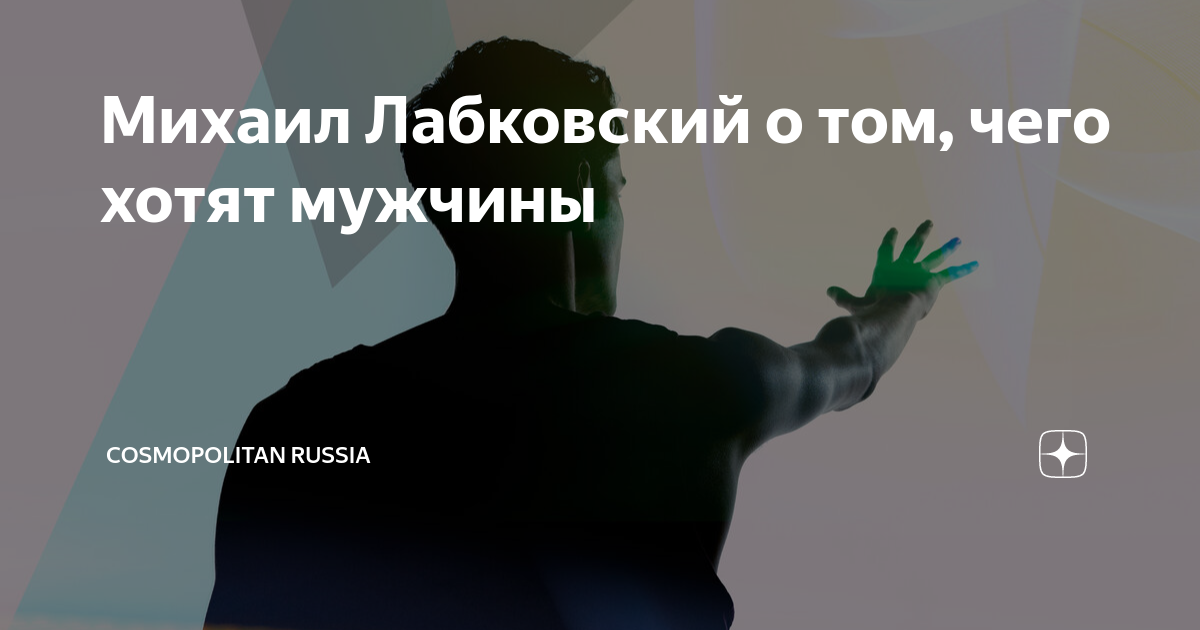 Михаил Лабковский о том, чего хотят мужчины

COSMOPOLITAN RUSSIA